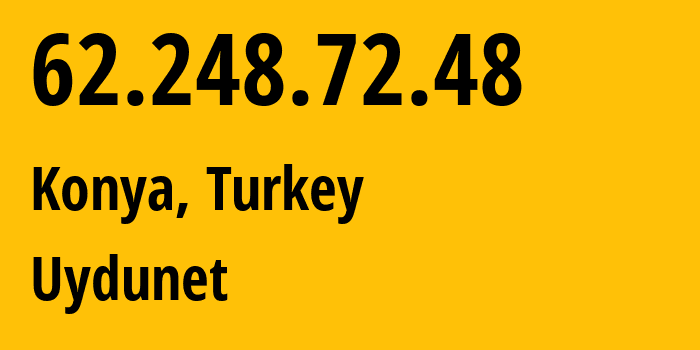 62.248.72.48

Konya, Turkey

Uydunet